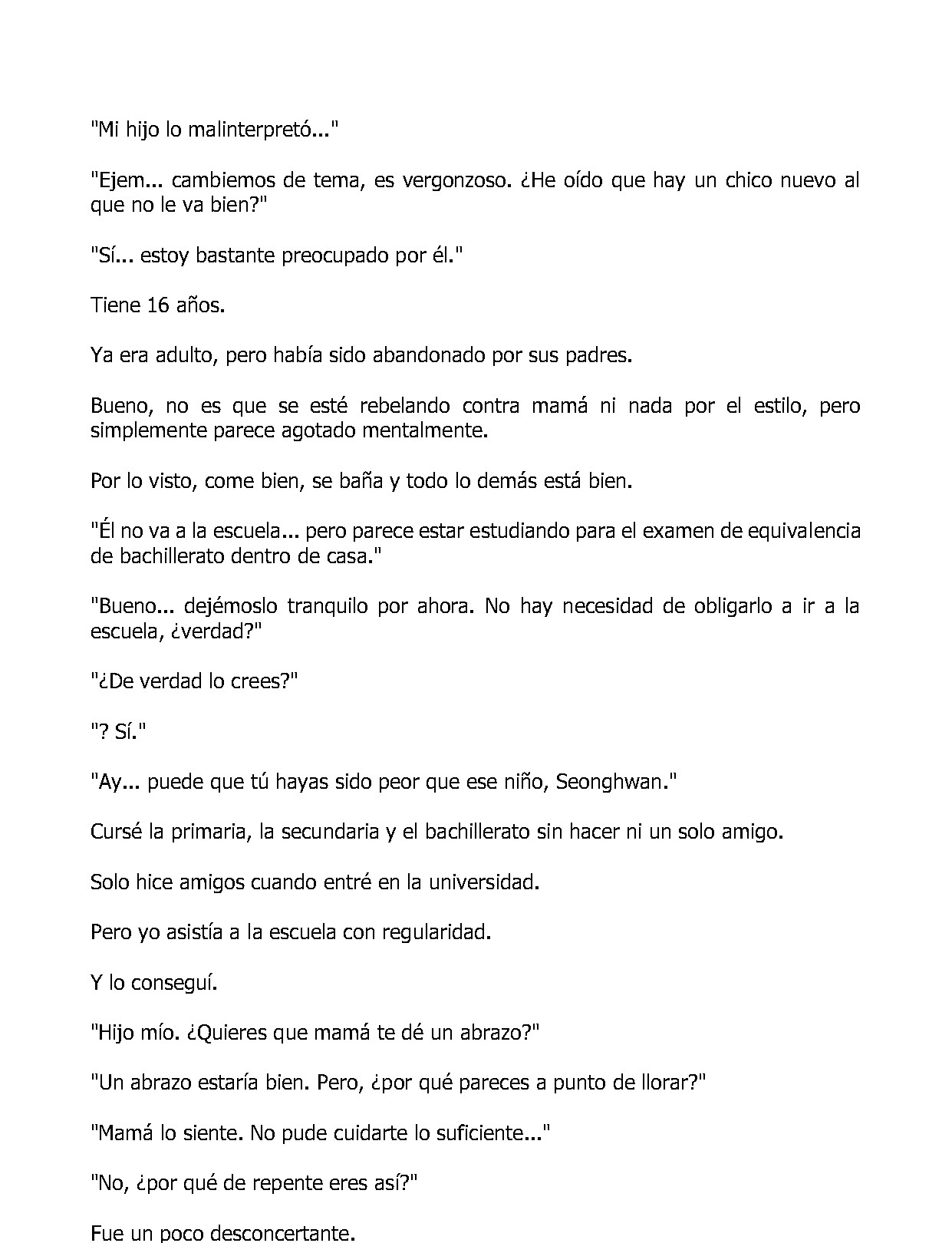 "Mi hijo lo malinterpretó..."

"Ejem... cambiemos de tema, es vergonzoso. ¿He oído que hay un chico nuevo al que no le va bien?"

"Sí... estoy bastante preocupado por él."

Tiene 16 años.

Ya era adulto, pero había sido abandonado por sus padres.

Bueno, no es que se esté rebelando contra mamá ni nada por el estilo, pero simplemente parece agotado mentalmente.

Por lo visto, come bien, se baña y todo lo demás está bien.

"Él no va a la escuela... pero parece estar estudiando para el examen de equivalencia de bachillerato dentro de casa."

"Bueno... dejémoslo tranquilo por ahora. No hay necesidad de obligarlo a ir a la escuela, ¿verdad?"

"¿De verdad lo crees?"

"? Sí."

"Ay... puede que tú hayas sido peor que ese niño, Seonghwan."

Cursé la primaria, la secundaria y el bachillerato sin hacer ni un solo amigo.

Solo hice amigos cuando entré en la universidad.

Pero yo asistía a la escuela con regularidad.

Y lo conseguí.

"Hijo mío. ¿Quieres que mamá te dé un abrazo?"

"Un abrazo estaría bien. Pero, ¿por qué pareces a punto de llorar?"

"Mamá lo siente. No pude cuidarte lo suficiente..."

"No, ¿por qué de repente eres así?"

Fue un poco desconcertante.